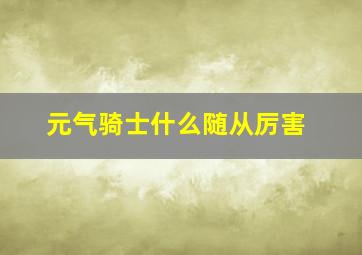 元气骑士什么随从厉害